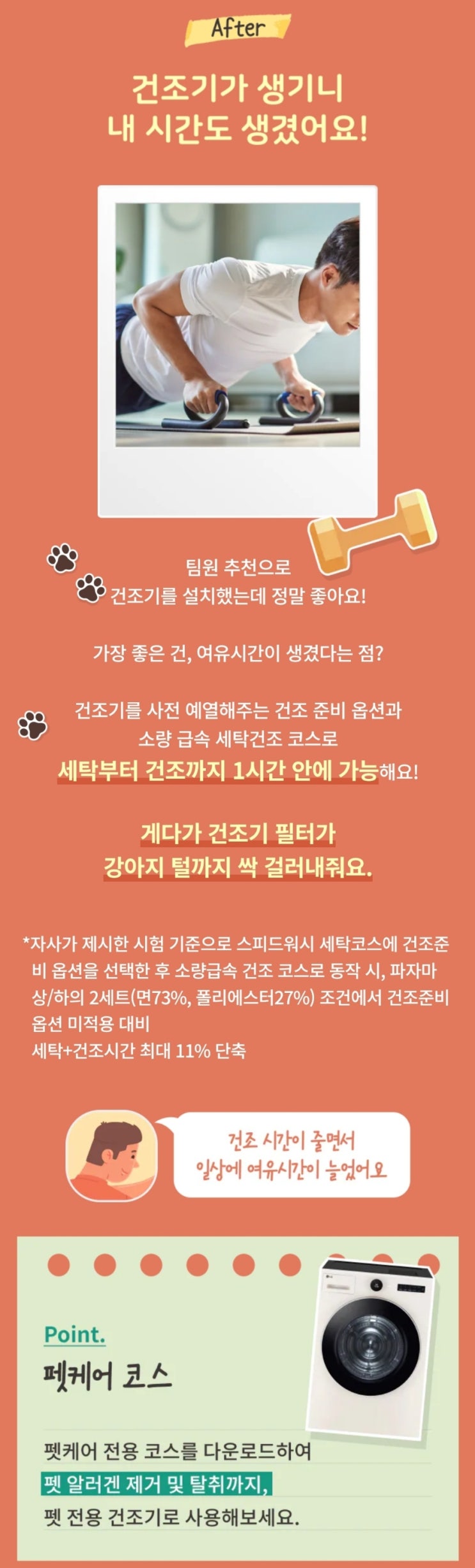 After

건조기가 생기니
내 시간도 생겼어요!

팀원 추천으로
건조기를 설치했는데 정말 좋아요!

가장 좋은 건, 여유시간이 생겼다는 점?

건조기를 사전 예열해주는 건조 준비 옵션과
소량 급속 세탁건조 코스로
세탁부터 건조까지 1시간 안에 가능해요!

게다가 건조기 필터가
강아지 털까지 싹 걸러내줘요.

*자사가 제시한 시험 기준으로 스피드워시 세탁코스에 건조준비 옵션을 선택한 후 소량급속 건조 코스로 동작 시, 파자마 상/하의 2세트(면73%, 폴리에스터27%) 조건에서 건조준비 옵션 미적용 대비
세탁+건조시간 최대 11% 단축

건조 시간이 줄면서
일상에 여유시간이 늘었어요

Point.
펫케어 코스

펫케어 전용 코스를 다운로드하여
펫 알러겐 제거 및 탈취까지,
펫 전용 건조기로 사용해보세요.